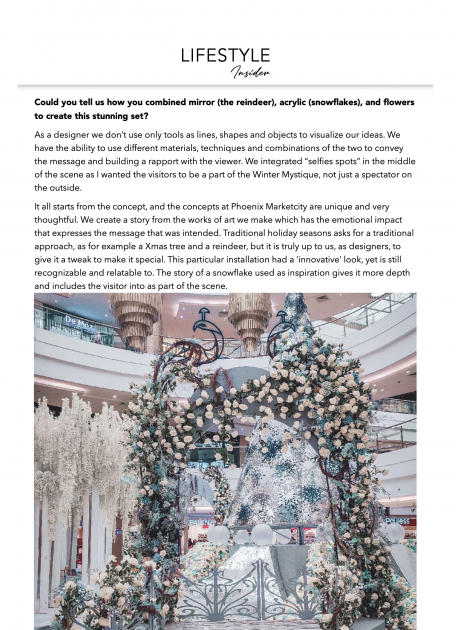 LIFESTYLE
Insider

Could you tell us how you combined mirror (the reindeer), acrylic (snowflakes), and flowers to create this stunning set?

As a designer we don't use only tools as lines, shapes and objects to visualize our ideas. We have the ability to use different materials, techniques and combinations of the two to convey the message and building a rapport with the viewer. We integrated "selfies spots" in the middle of the scene as I wanted the visitors to be a part of the Winter Mystique, not just a spectator on the outside.

It all starts from the concept, and the concepts at Phoenix Marketcity are unique and very thoughtful. We create a story from the works of art we make which has the emotional impact that expresses the message that was intended. Traditional holiday seasons asks for a traditional approach, as for example a Xmas tree and a reindeer, but it is truly up to us, as designers, to give it a tweak to make it special. This particular installation had a 'innovative' look, yet is still recognizable and relatable to. The story of a snowflake used as inspiration gives it more depth and includes the visitor into as part of the scene.